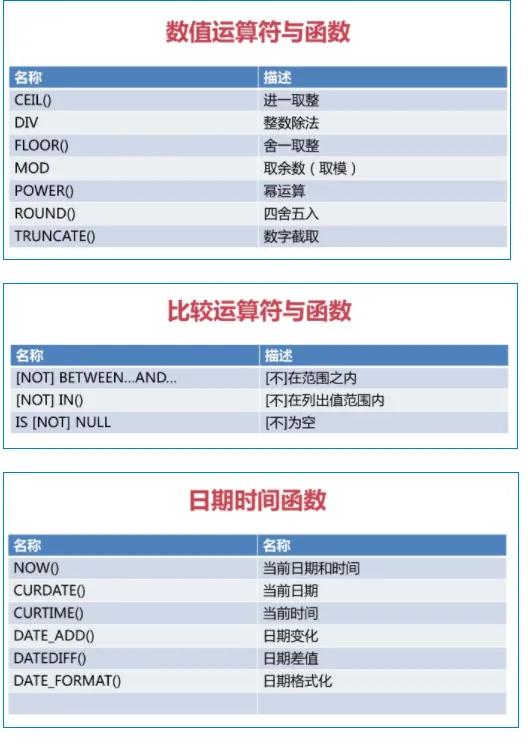 数值运算符与函数

| 名称 | 描述 |
|---|---|
| CEIL() | 进一取整 |
| DIV | 整数除法 |
| FLOOR() | 舍一取整 |
| MOD | 取余数（取模） |
| POWER() | 幂运算 |
| ROUND() | 四舍五入 |
| TRUNCATE() | 数字截取 |

比较运算符与函数

| 名称 | 描述 |
|---|---|
| [NOT] BETWEEN...AND... | [不]在范围之内 |
| [NOT] IN() | [不]在列出值范围内 |
| IS [NOT] NULL | [不]为空 |

日期时间函数

| 名称 | 名称 |
|---|---|
| NOW() | 当前日期和时间 |
| CURDATE() | 当前日期 |
| CURTIME() | 当前时间 |
| DATE_ADD() | 日期变化 |
| DATEDIFF() | 日期差值 |
| DATE_FORMAT() | 日期格式化 |
| | |